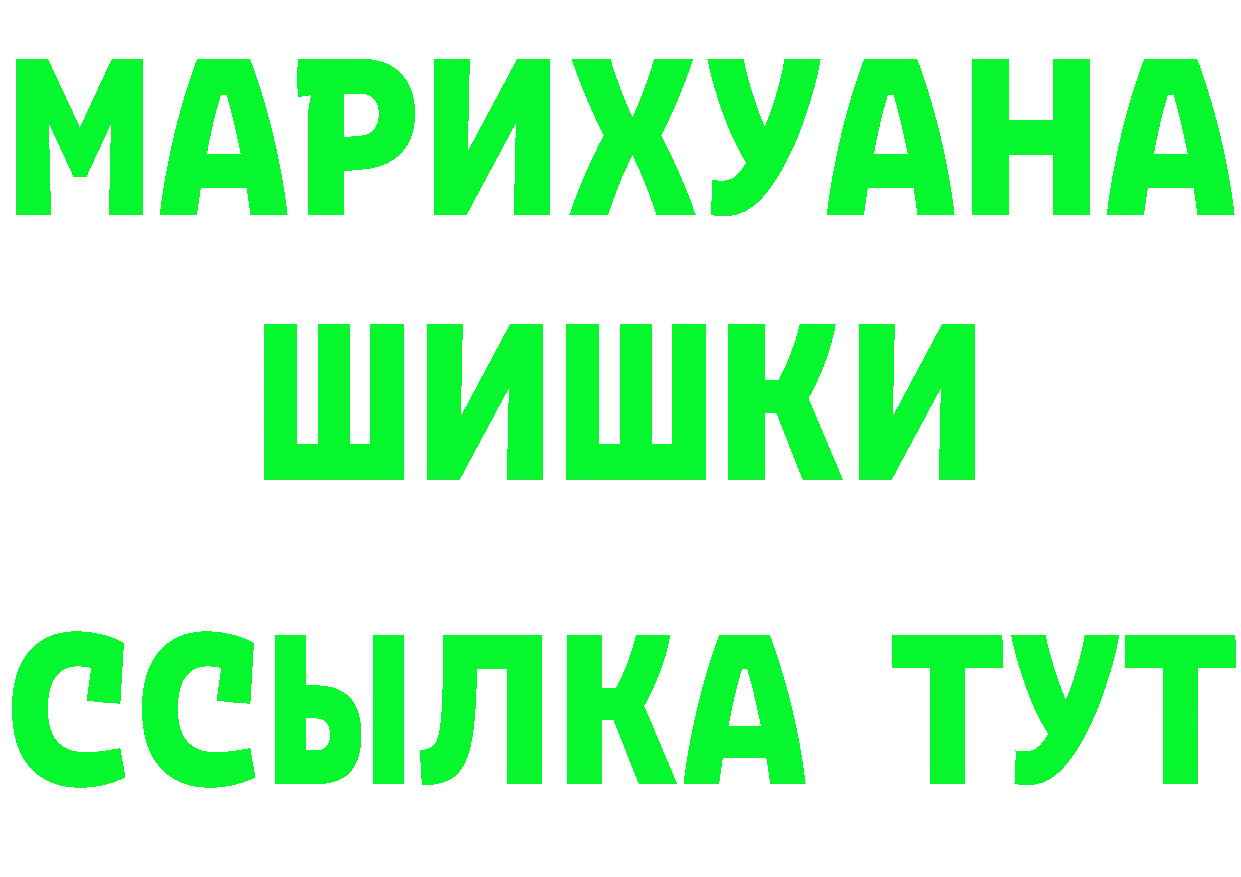 МАРИХУАНА
ШИШКИ
ССЫЛКА ТУТ